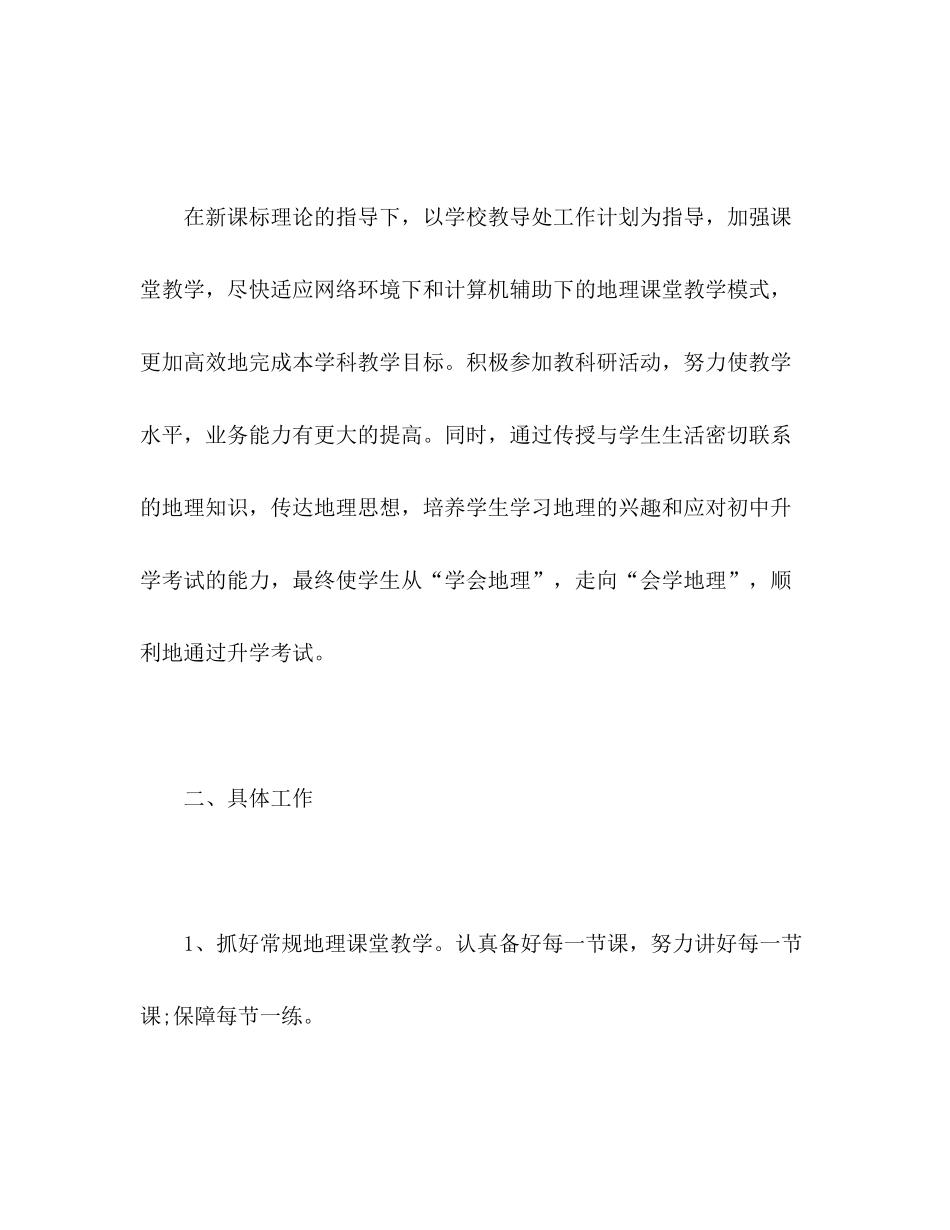 在新课标理论的指导下，以学校教导处工作计划为指导，加强课堂教学，尽快适应网络环境下和计算机辅助下的地理课堂教学模式，更加高效地完成本学科教学目标。积极参加教科研活动，努力使教学水平，业务能力有更大的提高。同时，通过传授与学生生活密切联系的地理知识，传达地理思想，培养学生学习地理的兴趣和应对初中升学考试的能力，最终使学生从“学会地理”，走向“会学地理”，顺利地通过升学考试。

二、具体工作

1、抓好常规地理课堂教学。认真备好每一节课，努力讲好每一节课;保障每节一练。